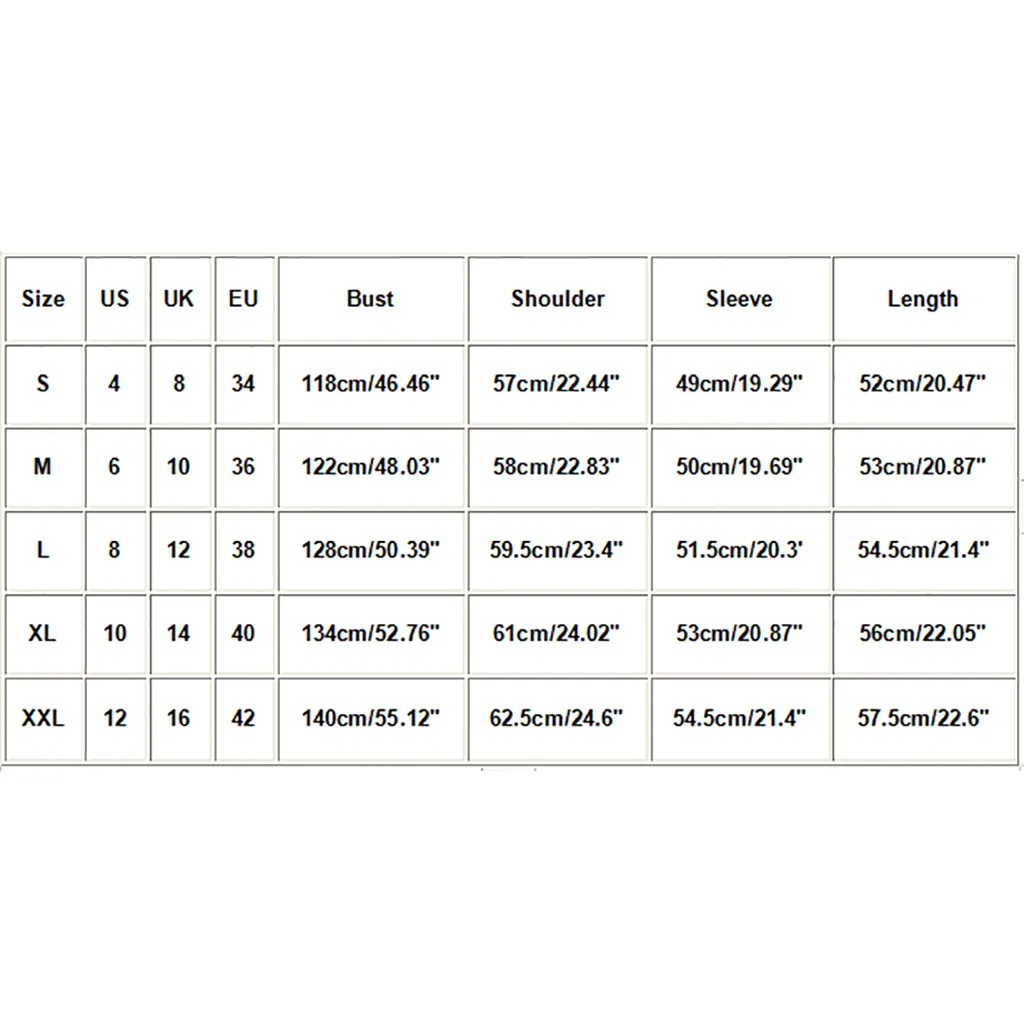 | Size | US | UK | EU | Bust | Shoulder | Sleeve | Length |
|---|---|---|---|---|---|---|---|
| S | 4 | 8 | 34 | 118cm/46.46" | 57cm/22.44" | 49cm/19.29" | 52cm/20.47" |
| M | 6 | 10 | 36 | 122cm/48.03" | 58cm/22.83" | 50cm/19.69" | 53cm/20.87" |
| L | 8 | 12 | 38 | 128cm/50.39" | 59.5cm/23.4" | 51.5cm/20.3' | 54.5cm/21.4" |
| XL | 10 | 14 | 40 | 134cm/52.76" | 61cm/24.02" | 53cm/20.87" | 56cm/22.05" |
| XXL | 12 | 16 | 42 | 140cm/55.12" | 62.5cm/24.6" | 54.5cm/21.4" | 57.5cm/22.6" |